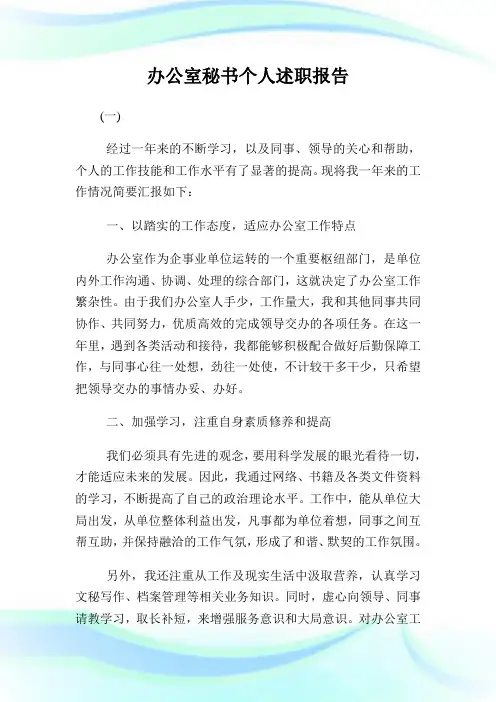 办公室秘书个人述职报告

（一）

经过一年来的不断学习，以及同事、领导的关心和帮助，个人的工作技能和工作水平有了显著的提高。现将我一年来的工作情况简要汇报如下：

一、以踏实的工作态度，适应办公室工作特点

办公室作为企事业单位运转的一个重要枢纽部门，是单位内外工作沟通、协调、处理的综合部门，这就决定了办公室工作繁杂性。由于我们办公室人手少，工作量大，我和其他同事共同协作、共同努力，优质高效的完成领导交办的各项任务。在这一年里，遇到各类活动和接待，我都能够积极配合做好后勤保障工作，与同事心往一处想，劲往一处使，不计较干多干少，只希望把领导交办的事情办妥、办好。

二、加强学习，注重自身素质修养和提高

我们必须具有先进的观念，要用科学发展的眼光看待一切，才能适应未来的发展。因此，我通过网络、书籍及各类文件资料的学习，不断提高了自己的政治理论水平。工作中，能从单位大局出发，从单位整体利益出发，凡事都为单位着想，同事之间互帮互助，并保持融洽的工作气氛，形成了和谐、默契的工作氛围。

另外，我还注重从工作及现实生活中汲取营养，认真学习文秘写作、档案管理等相关业务知识。同时，虚心向领导、同事请教学习，取长补短，来增强服务意识和大局意识。对办公室工